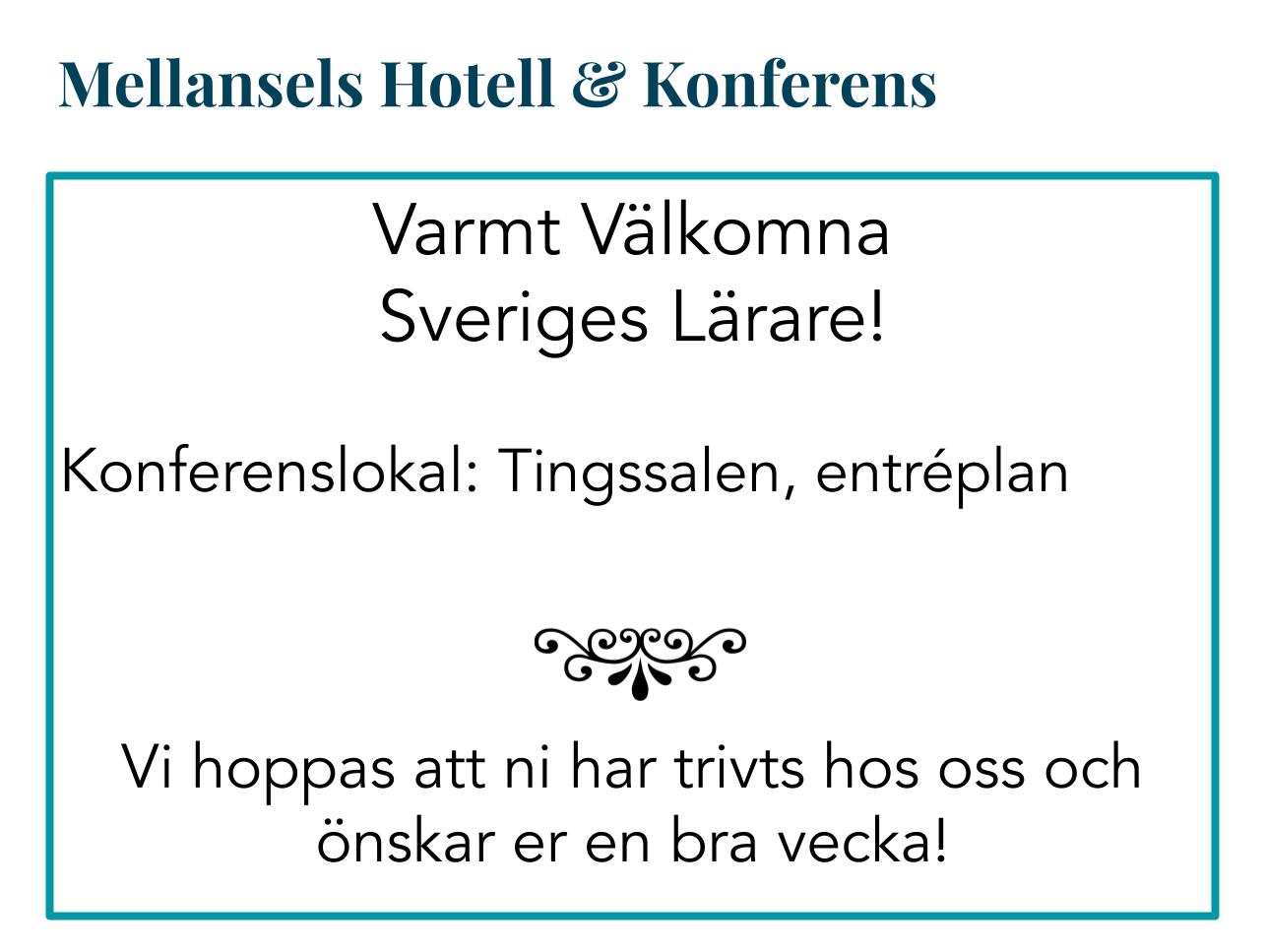 Mellansels Hotell & Konferens

Varmt Välkomna
Sveriges Lärare!

Konferenslokal: Tingssalen, entréplan

Vi hoppas att ni har trivts hos oss och önskar er en bra vecka!